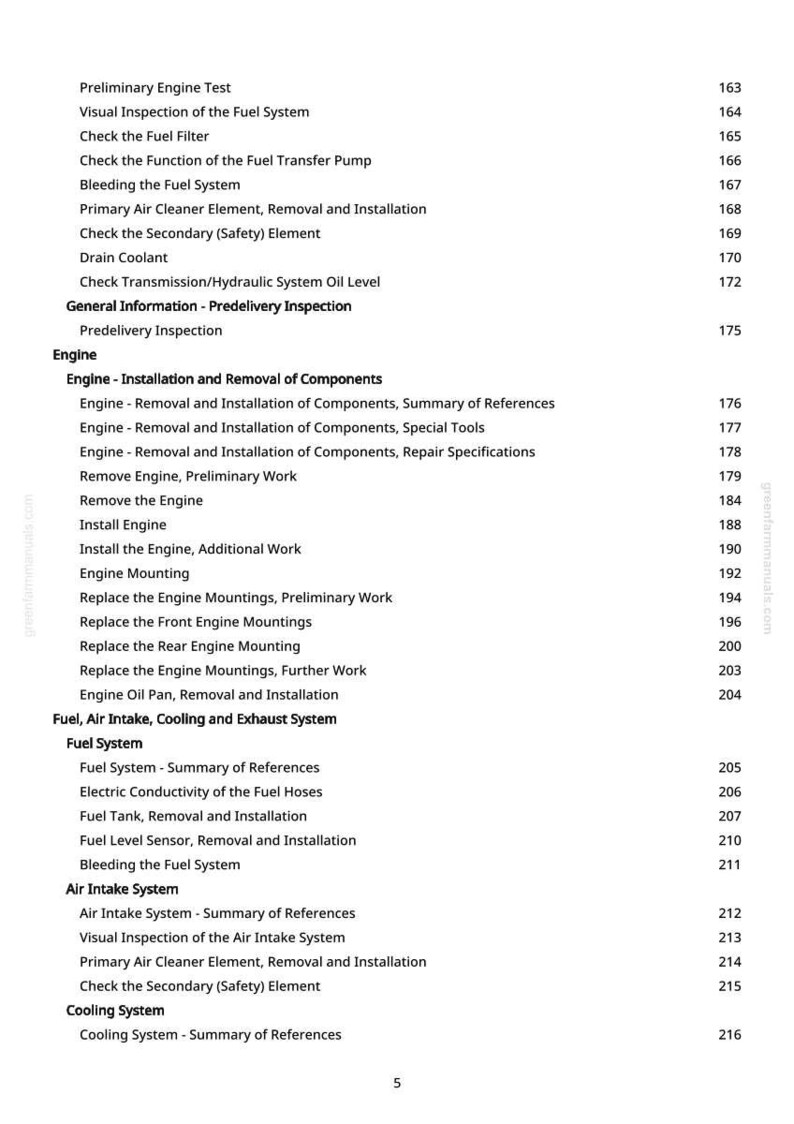 Preliminary Engine Test 163
Visual Inspection of the Fuel System 164
Check the Fuel Filter 165
Check the Function of the Fuel Transfer Pump 166
Bleeding the Fuel System 167
Primary Air Cleaner Element, Removal and Installation 168
Check the Secondary (Safety) Element 169
Drain Coolant 170
Check Transmission/Hydraulic System Oil Level 172
General Information - Predelivery Inspection
Predelivery Inspection 175
Engine
Engine - Installation and Removal of Components
Engine - Removal and Installation of Components, Summary of References 176
Engine - Removal and Installation of Components, Special Tools 177
Engine - Removal and Installation of Components, Repair Specifications 178
Remove Engine, Preliminary Work 179
Remove the Engine 184
Install Engine 188
Install the Engine, Additional Work 190
Engine Mounting 192
Replace the Engine Mountings, Preliminary Work 194
Replace the Front Engine Mountings 196
Replace the Rear Engine Mounting 200
Replace the Engine Mountings, Further Work 203
Engine Oil Pan, Removal and Installation 204
Fuel, Air Intake, Cooling and Exhaust System
Fuel System
Fuel System - Summary of References 205
Electric Conductivity of the Fuel Hoses 206
Fuel Tank, Removal and Installation 207
Fuel Level Sensor, Removal and Installation 210
Bleeding the Fuel System 211
Air Intake System
Air Intake System - Summary of References 212
Visual Inspection of the Air Intake System 213
Primary Air Cleaner Element, Removal and Installation 214
Check the Secondary (Safety) Element 215
Cooling System
Cooling System - Summary of References 216

5

greenfarmmanuals.com